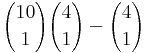 $\binom{10}{1}\binom{4}{1} - \binom{4}{1}$